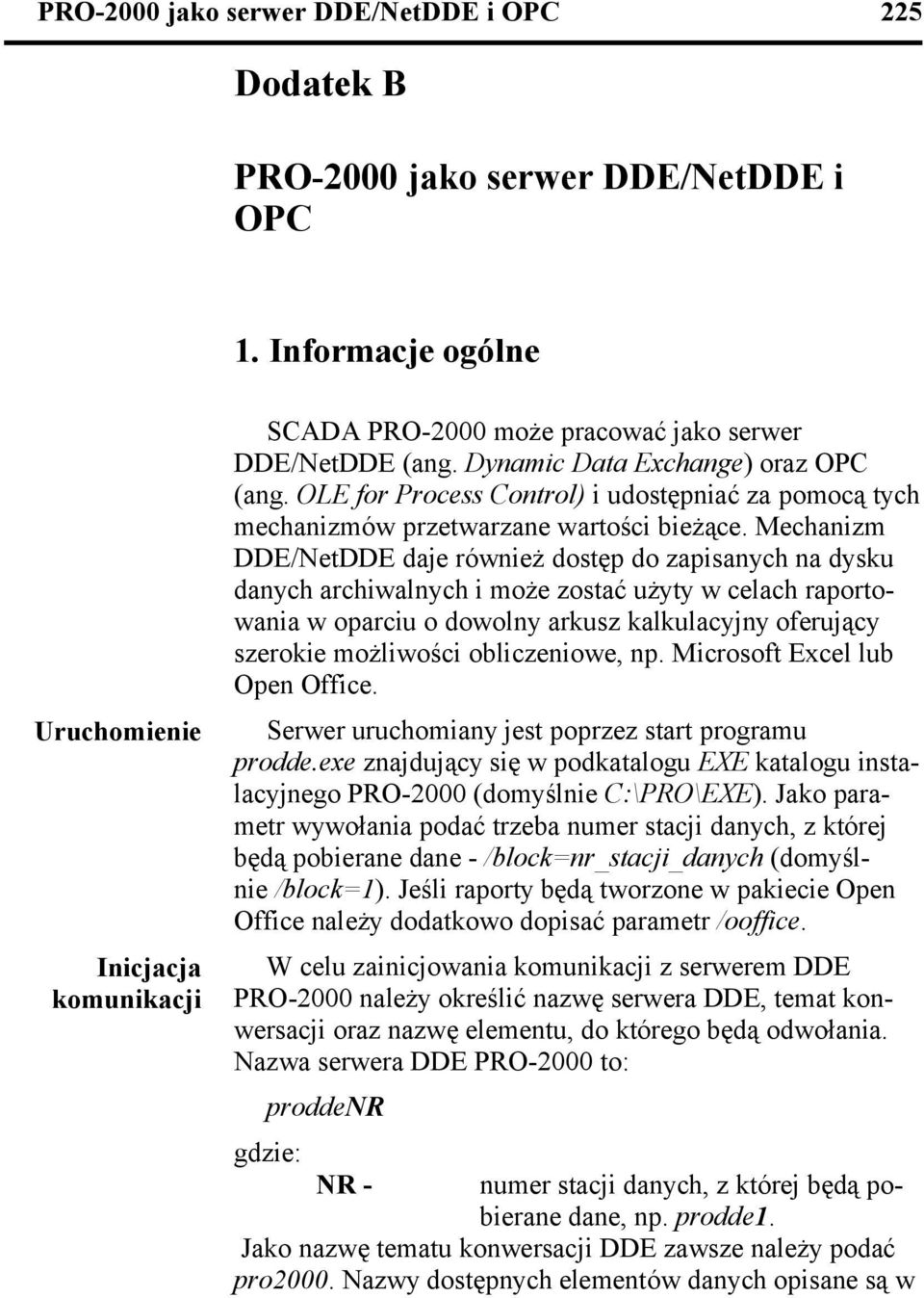 PRO-2000 jako serwer DDE/NetDDE i OPC 225

Dodatek B

PRO-2000 jako serwer DDE/NetDDE i OPC

1. Informacje ogólne

SCADA PRO-2000 może pracować jako serwer DDE/NetDDE (ang. Dynamic Data Exchange) oraz OPC (ang. OLE for Process Control) i udostępniać za pomocą tych mechanizmów przetwarzane wartości bieżące. Mechanizm DDE/NetDDE daje również dostęp do zapisanych na dysku danych archiwalnych i może zostać użyty w celach raportowania w oparciu o dowolny arkusz kalkulacyjny oferujący szerokie możliwości obliczeniowe, np. Microsoft Excel lub Open Office.

Uruchomienie

Serwer uruchomiany jest poprzez start programu prodde.exe znajdujący się w podkatalogu EXE katalogu instalacyjnego PRO-2000 (domyślnie C:\PRO\EXE). Jako parametr wywołania podać trzeba numer stacji danych, z której będą pobierane dane - /block=nr_stacji_danych (domyślnie /block=1). Jeśli raporty będą tworzone w pakiecie Open Office należy dodatkowo dopisać parametr /ooffice.

Inicjacja komunikacji

W celu zainicjowania komunikacji z serwerem DDE PRO-2000 należy określić nazwę serwera DDE, temat konwersacji oraz nazwę elementu, do którego będą odwołania. Nazwa serwera DDE PRO-2000 to:

proddeNR

gdzie:

NR - numer stacji danych, z której będą pobierane dane, np. prodde1.

Jako nazwę tematu konwersacji DDE zawsze należy podać pro2000. Nazwy dostępnych elementów danych opisane są w